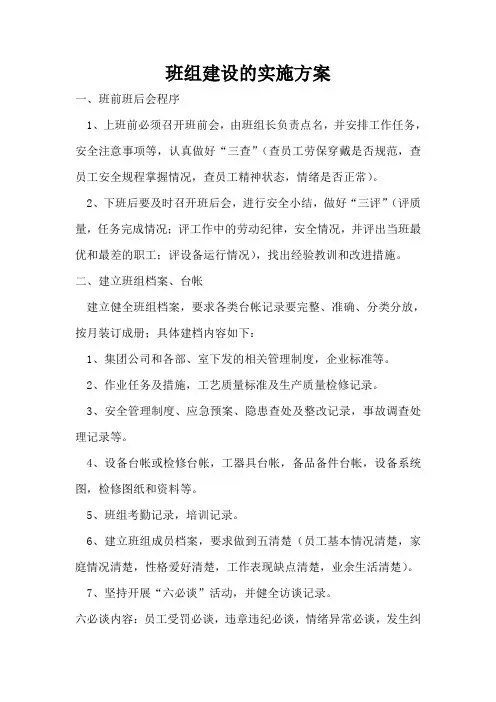 班组建设的实施方案

一、班前班后会程序

1、上班前必须召开班前会，由班组长负责点名，并安排工作任务，安全注意事项等，认真做好“三查”(查员工劳保穿戴是否规范，查员工安全规程掌握情况，查员工精神状态，情绪是否正常)。

2、下班后要及时召开班后会，进行安全小结，做好“三评”(评质量，任务完成情况；评工作中的劳动纪律，安全情况，并评出当班最优和最差的职工；评设备运行情况)，找出经验教训和改进措施。

二、建立班组档案、台帐

建立健全班组档案，要求各类台帐记录要完整、准确、分类分放，按月装订成册；具体建档内容如下：

1、集团公司和各部、室下发的相关管理制度，企业标准等。

2、作业任务及措施，工艺质量标准及生产质量检修记录。

3、安全管理制度、应急预案、隐患查处及整改记录，事故调查处理记录等。

4、设备台帐或检修台帐，工器具台帐，备品备件台帐，设备系统图，检修图纸和资料等。

5、班组考勤记录，培训记录。

6、建立班组成员档案，要求做到五清楚（员工基本情况清楚，家庭情况清楚，性格爱好清楚，工作表现缺点清楚，业余生活清楚）。

7、坚持开展“六必谈”活动，并健全访谈记录。

六必谈内容：员工受罚必谈，违章违纪必谈，情绪异常必谈，发生纠